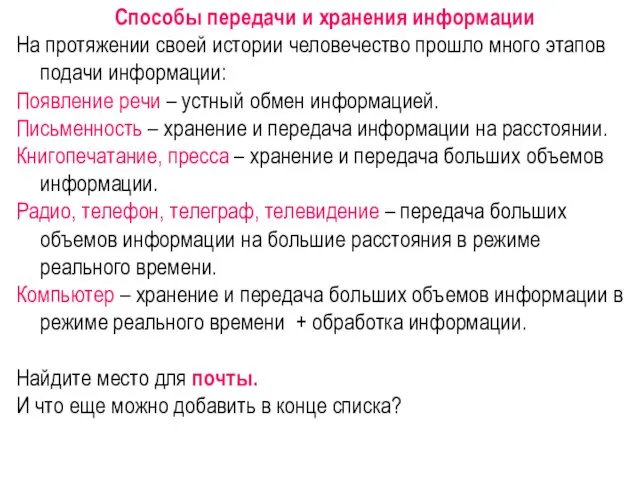 Способы передачи и хранения информации

На протяжении своей истории человечество прошло много этапов подачи информации:

Появление речи – устный обмен информацией.

Письменность – хранение и передача информации на расстоянии.

Книгопечатание, пресса – хранение и передача больших объемов информации.

Радио, телефон, телеграф, телевидение – передача больших объемов информации на большие расстояния в режиме реального времени.

Компьютер – хранение и передача больших объемов информации в режиме реального времени + обработка информации.

Найдите место для почты.

И что еще можно добавить в конце списка?